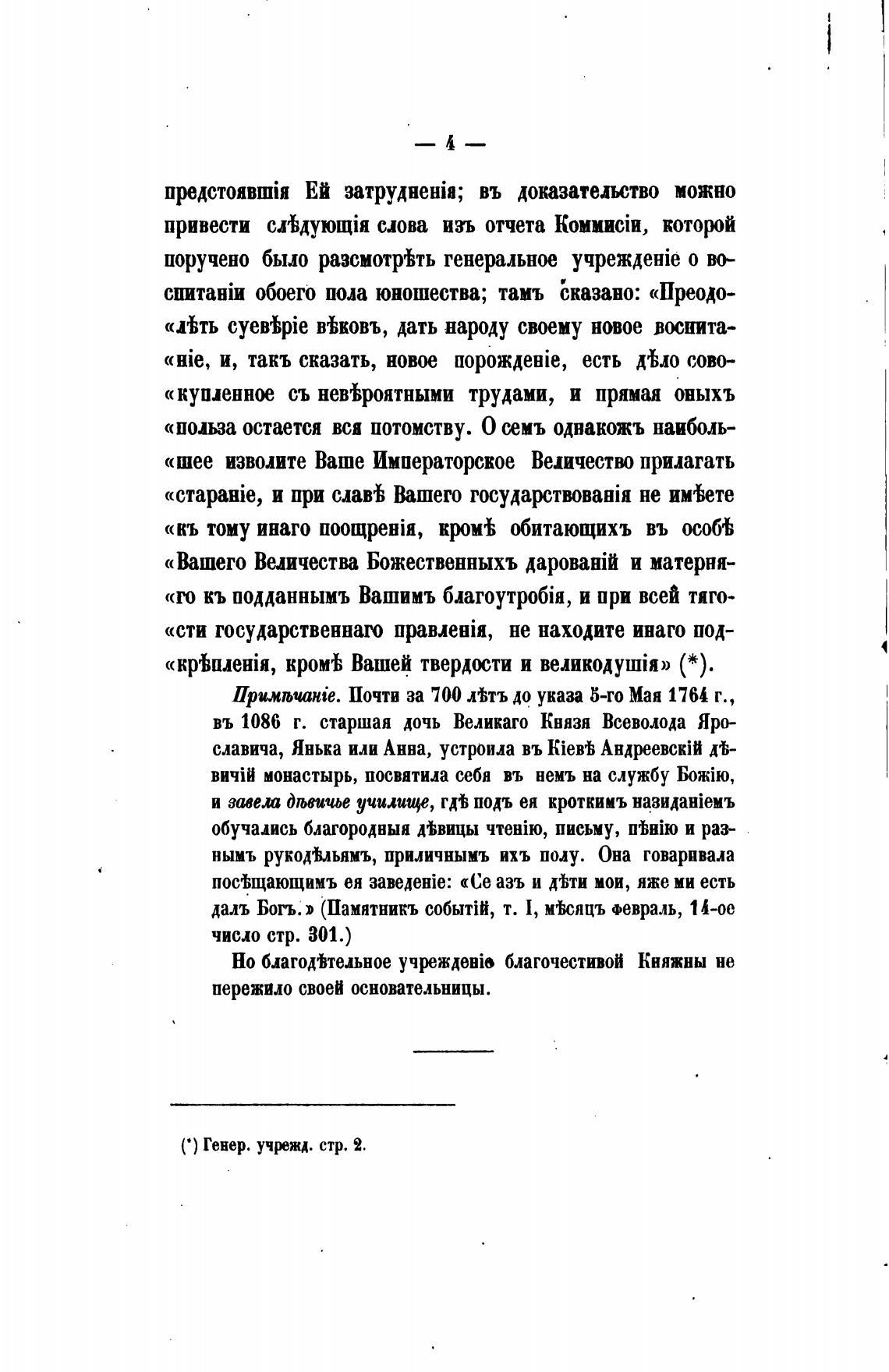 — 4 —

предстоявшія Ей затрудненія; въ доказательство можно привести слѣдующія слова изъ отчета Коммисіи, которой поручено было разсмотрѣть генеральное учрежденіе о воспитаніи обоего пола юношества; тамъ сказано: «Преодо«лѣть суевѣріе вѣковъ, дать народу своему новое воспита«ніе, и, такъ сказать, новое порожденіе, есть дѣло сово«купленное съ невѣроятными трудами, и прямая оныхъ «польза остается вся потомству. О семъ однакожъ наиболь«шее изволите Ваше Императорское Величество прилагать «стараніе, и при славѣ Вашего государствованія не имѣете «къ тому инаго поощренія, кромѣ обитающихъ въ особѣ «Вашего Величества Божественныхъ дарованій и матерня«го къ подданнымъ Вашимъ благоутробія, и при всей тяго«сти государственнаго правленія, не находите инаго под«крѣпленія, кромѣ Вашей твердости и великодушія» (*).

Примѣчаніе. Почти за 700 лѣтъ до указа 5-го Мая 1764 г., въ 1086 г. старшая дочь Великаго Князя Всеволода Ярославича, Янька или Анна, устроила въ Кіевѣ Андреевскій дѣвичій монастырь, посвятила себя въ немъ на службу Божію, и завела дѣвичье училище, гдѣ подъ ея кроткимъ назиданіемъ обучались благородныя дѣвицы чтенію, письму, пѣнію и разнымъ рукодѣльямъ, приличнымъ ихъ полу. Она говаривала посѣщающимъ ея заведеніе: «Се азъ и дѣти мои, яже ми есть далъ Богъ.» (Памятникъ событій, т. I, мѣсяцъ февраль, 14-ое число стр. 301.)

Но благодѣтельное учрежденіе благочестивой Княжны не пережило своей основательницы.

(*) Генер. учрежд. стр. 2.